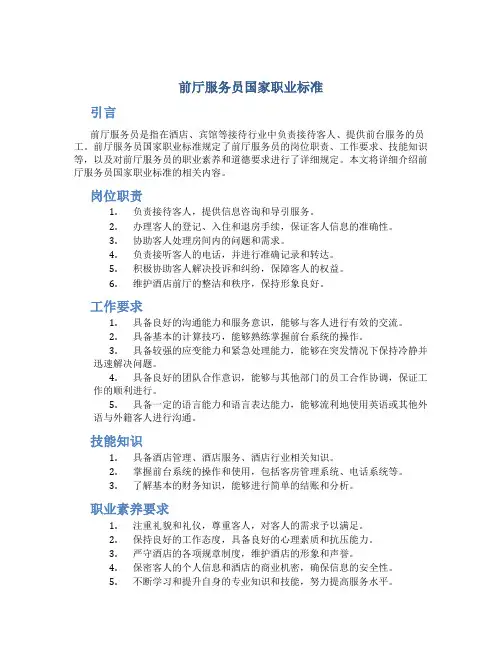 前厅服务员国家职业标准

引言

前厅服务员是指在酒店、宾馆等接待行业中负责接待客人、提供前台服务的员工。前厅服务员国家职业标准规定了前厅服务员的岗位职责、工作要求、技能知识等，以及对前厅服务员的职业素养和道德要求进行了详细规定。本文将详细介绍前厅服务员国家职业标准的相关内容。

岗位职责

1. 负责接待客人，提供信息咨询和导引服务。
2. 办理客人的登记、入住和退房手续，保证客人信息的准确性。
3. 协助客人处理房间内的问题和需求。
4. 负责接听客人的电话，并进行准确记录和转达。
5. 积极协助客人解决投诉和纠纷，保障客人的权益。
6. 维护酒店前厅的整洁和秩序，保持形象良好。

工作要求

1. 具备良好的沟通能力和服务意识，能够与客人进行有效的交流。
2. 具备基本的计算技巧，能够熟练掌握前台系统的操作。
3. 具备较强的应变能力和紧急处理能力，能够在突发情况下保持冷静并迅速解决问题。
4. 具备良好的团队合作意识，能够与其他部门的员工合作协调，保证工作的顺利进行。
5. 具备一定的语言能力和语言表达能力，能够流利地使用英语或其他外语与外籍客人进行沟通。

技能知识

1. 具备酒店管理、酒店服务、酒店行业相关知识。
2. 掌握前台系统的操作和使用，包括客房管理系统、电话系统等。
3. 了解基本的财务知识，能够进行简单的结账和分析。

职业素养要求

1. 注重礼貌和礼仪，尊重客人，对客人的需求予以满足。
2. 保持良好的工作态度，具备良好的心理素质和抗压能力。
3. 严守酒店的各项规章制度，维护酒店的形象和声誉。
4. 保密客人的个人信息和酒店的商业机密，确保信息的安全性。
5. 不断学习和提升自身的专业知识和技能，努力提高服务水平。